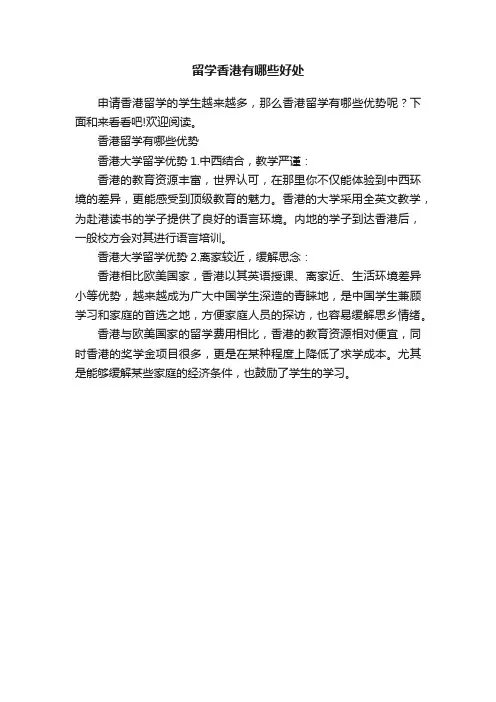 留学香港有哪些好处

申请香港留学的学生越来越多，那么香港留学有哪些优势呢？下面和来看看吧!欢迎阅读。

香港留学有哪些优势

香港大学留学优势 1.中西结合，教学严谨：

香港的教育资源丰富，世界认可，在那里你不仅能体验到中西环境的差异，更能感受到顶级教育的魅力。香港的大学采用全英文教学，为赴港读书的学子提供了良好的语言环境。内地的学子到达香港后，一般校方会对其进行语言培训。

香港大学留学优势 2.离家较近，缓解思念：

香港相比欧美国家，香港以其英语授课、离家近、生活环境差异小等优势，越来越成为广大中国学生深造的青睐地，是中国学生兼顾学习和家庭的首选之地，方便家庭人员的探访，也容易缓解思乡情绪。

香港与欧美国家的留学费用相比，香港的教育资源相对便宜，同时香港的奖学金项目很多，更是在某种程度上降低了求学成本。尤其是能够缓解某些家庭的经济条件，也鼓励了学生的学习。